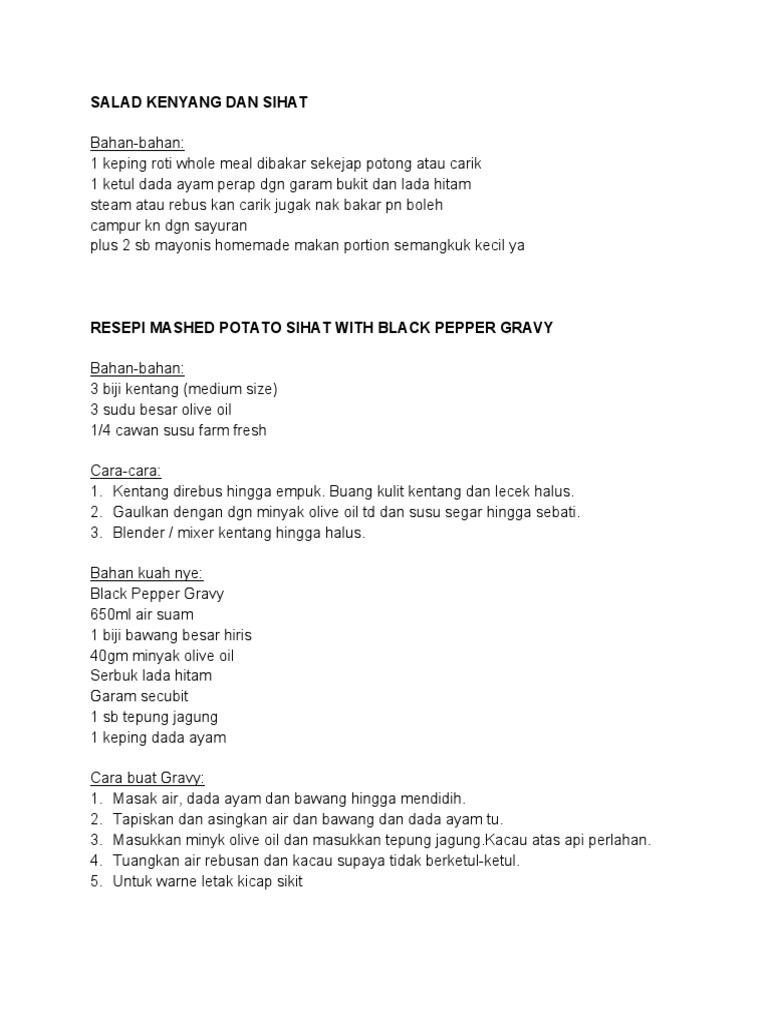 SALAD KENYANG DAN SIHAT

Bahan-bahan:
1 keping roti whole meal dibakar sekejap potong atau carik
1 ketul dada ayam perap dgn garam bukit dan lada hitam
steam atau rebus kan carik jugak nak bakar pn boleh
campur kn dgn sayuran
plus 2 sb mayonis homemade makan portion semangkuk kecil ya

RESEPI MASHED POTATO SIHAT WITH BLACK PEPPER GRAVY

Bahan-bahan:
3 biji kentang (medium size)
3 sudu besar olive oil
1/4 cawan susu farm fresh

Cara-cara:
1. Kentang direbus hingga empuk. Buang kulit kentang dan lecek halus.
2. Gaulkan dengan dgn minyak olive oil td dan susu segar hingga sebati.
3. Blender / mixer kentang hingga halus.

Bahan kuah nye:
Black Pepper Gravy
650ml air suam
1 biji bawang besar hiris
40gm minyak olive oil
Serbuk lada hitam
Garam secubit
1 sb tepung jagung
1 keping dada ayam

Cara buat Gravy:
1. Masak air, dada ayam dan bawang hingga mendidih.
2. Tapiskan dan asingkan air dan bawang dan dada ayam tu.
3. Masukkan minyk olive oil dan masukkan tepung jagung.Kacau atas api perlahan.
4. Tuangkan air rebusan dan kacau supaya tidak berketul-ketul.
5. Untuk warne letak kicap sikit